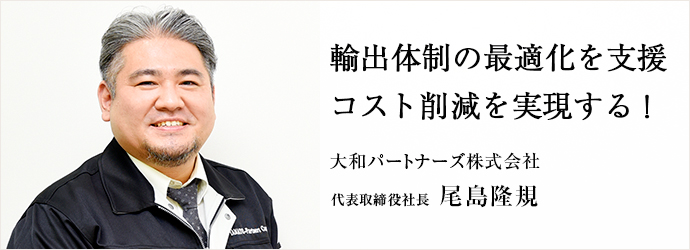 輸出体制の最適化を支援
コスト削減を実現する！

大和パートナーズ株式会社
代表取締役社長　尾島隆規